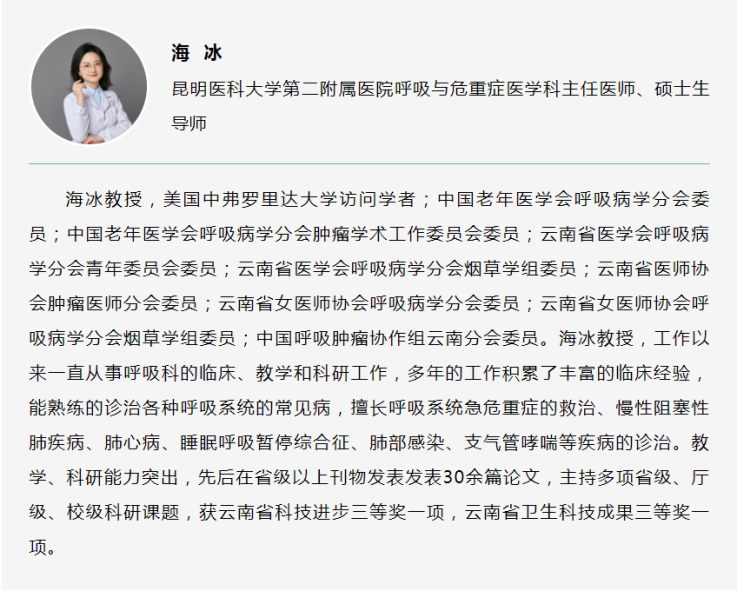 海 冰

昆明医科大学第二附属医院呼吸与危重症医学科主任医师、硕士生导师

海冰教授，美国中弗罗里达大学访问学者；中国老年医学会呼吸病学分会委员；中国老年医学会呼吸病学分会肿瘤学术工作委员会委员；云南省医学会呼吸病学分会青年委员会委员；云南省医学会呼吸病学分会烟草学组委员；云南省医师协会肿瘤医师分会委员；云南省女医师协会呼吸病学分会委员；云南省女医师协会呼吸病学分会烟草学组委员；中国呼吸肿瘤协作组云南分会委员。海冰教授，工作以来一直从事呼吸科的临床、教学和科研工作，多年的工作积累了丰富的临床经验，能熟练的诊治各种呼吸系统的常见病，擅长呼吸系统急危重症的救治、慢性阻塞性肺疾病、肺心病、睡眠呼吸暂停综合征、肺部感染、支气管哮喘等疾病的诊治。教学、科研能力突出，先后在省级以上刊物发表发表30余篇论文，主持多项省级、厅级、校级科研课题，获云南省科技进步三等奖一项，云南省卫生科技成果三等奖一项。